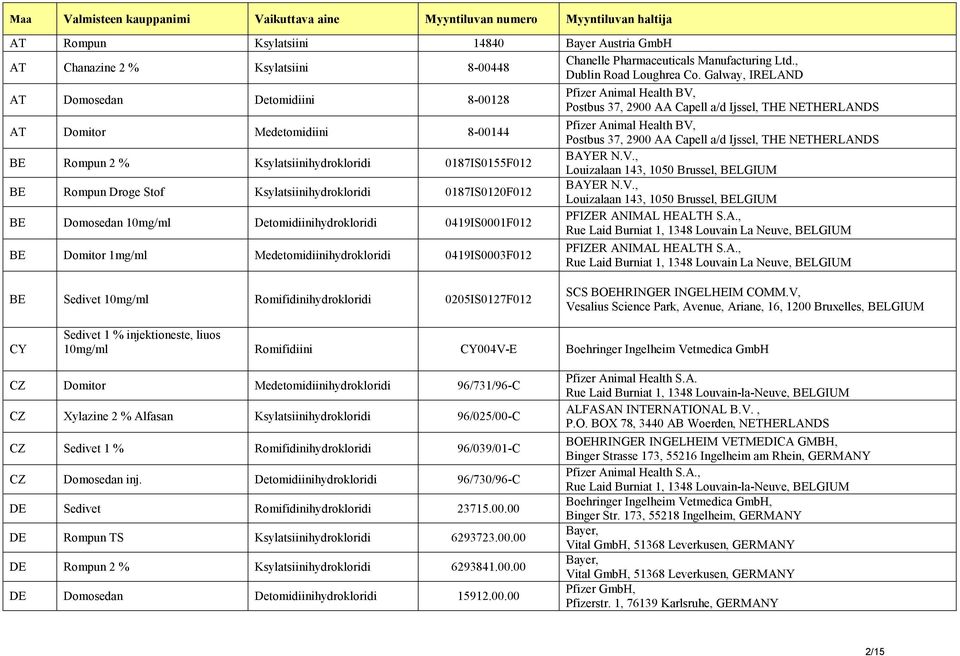 | Maa | Valmisteen kauppanimi | Vaikuttava aine | Myyntiluvan numero | Myyntiluvan haltija |
|---|---|---|---|---|
| AT | Rompun | Ksylatsiini | 14840 | Bayer Austria GmbH |
| AT | Chanazine 2 % | Ksylatsiini | 8-00448 | Chanelle Pharmaceuticals Manufacturing Ltd., Dublin Road Loughrea Co. Galway, IRELAND |
| AT | Domosedan | Detomidiini | 8-00128 | Pfizer Animal Health BV, Postbus 37, 2900 AA Capell a/d Ijssel, THE NETHERLANDS |
| AT | Domitor | Medetomidiini | 8-00144 | Pfizer Animal Health BV, Postbus 37, 2900 AA Capell a/d Ijssel, THE NETHERLANDS |
| BE | Rompun 2 % | Ksylatsiinihydrokloridi | 0187IS0155F012 | BAYER N.V., Louizalaan 143, 1050 Brussel, BELGIUM |
| BE | Rompun Droge Stof | Ksylatsiinihydrokloridi | 0187IS0120F012 | BAYER N.V., Louizalaan 143, 1050 Brussel, BELGIUM |
| BE | Domosedan 10mg/ml | Detomidiinihydrokloridi | 0419IS0001F012 | PFIZER ANIMAL HEALTH S.A., Rue Laid Burniat 1, 1348 Louvain La Neuve, BELGIUM |
| BE | Domitor 1mg/ml | Medetomidiinihydrokloridi | 0419IS0003F012 | PFIZER ANIMAL HEALTH S.A., Rue Laid Burniat 1, 1348 Louvain La Neuve, BELGIUM |
| BE | Sedivet 10mg/ml | Romifidinihydrokloridi | 0205IS0127F012 | SCS BOEHRINGER INGELHEIM COMM.V, Vesalius Science Park, Avenue, Ariane, 16, 1200 Bruxelles, BELGIUM |
| CY | Sedivet 1 % injektioneste, liuos 10mg/ml | Romifidiini | CY004V-E | Boehringer Ingelheim Vetmedica GmbH |
| CZ | Domitor | Medetomidiinihydrokloridi | 96/731/96-C | Pfizer Animal Health S.A. Rue Laid Burniat 1, 1348 Louvain-la-Neuve, BELGIUM |
| CZ | Xylazine 2 % Alfasan | Ksylatsiinihydrokloridi | 96/025/00-C | ALFASAN INTERNATIONAL B.V. , P.O. BOX 78, 3440 AB Woerden, NETHERLANDS |
| CZ | Sedivet 1 % | Romifidinihydrokloridi | 96/039/01-C | BOEHRINGER INGELHEIM VETMEDICA GMBH, Binger Strasse 173, 55216 Ingelheim am Rhein, GERMANY |
| CZ | Domosedan inj. | Detomidiinihydrokloridi | 96/730/96-C | Pfizer Animal Health S.A., Rue Laid Burniat 1, 1348 Louvain-la-Neuve, BELGIUM |
| DE | Sedivet | Romifidinihydrokloridi | 23715.00.00 | Boehringer Ingelheim Vetmedica GmbH, Binger Str. 173, 55218 Ingelheim, GERMANY |
| DE | Rompun TS | Ksylatsiinihydrokloridi | 6293723.00.00 | Bayer, Vital GmbH, 51368 Leverkusen, GERMANY |
| DE | Rompun 2 % | Ksylatsiinihydrokloridi | 6293841.00.00 | Bayer, Vital GmbH, 51368 Leverkusen, GERMANY |
| DE | Domosedan | Detomidiinihydrokloridi | 15912.00.00 | Pfizer GmbH, Pfizerstr. 1, 76139 Karlsruhe, GERMANY |

2/15